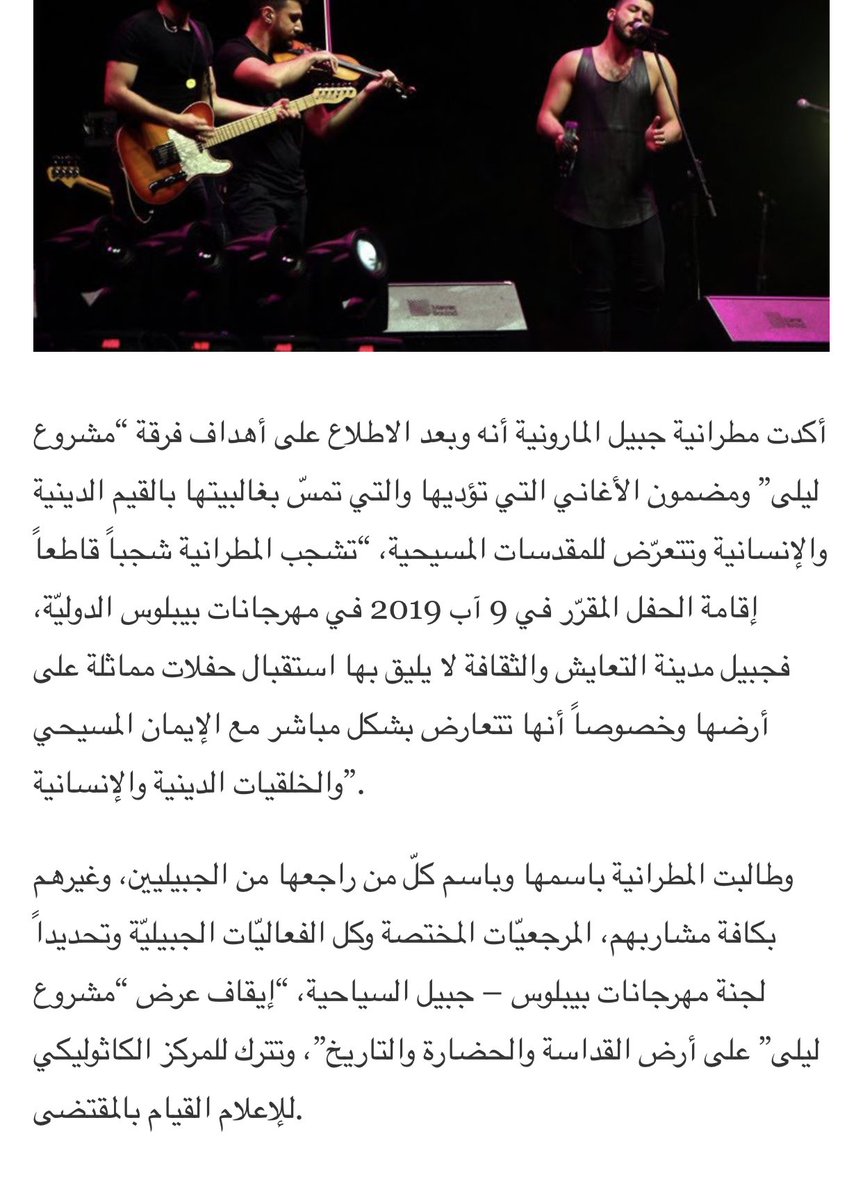 أكدت مطرانية جبيل المارونية أنه وبعد الاطلاع على أهداف فرقة "مشروع ليلى" ومضمون الأغاني التي تؤديها والتي تمسّ بغالبيتها بالقيم الدينية والإنسانية وتتعرّض للمقدسات المسيحية، "تشجب المطرانية شجباً قاطعاً إقامة الحفل المقرّر في 9 آب 2019 في مهرجانات بيبلوس الدوليّة، فجبيل مدينة التعايش والثقافة لا يليق بها استقبال حفلات مماثلة على أرضها وخصوصاً أنها تتعارض بشكل مباشر مع الإيمان المسيحي والخلقيات الدينية والإنسانية".

وطالبت المطرانية باسمها وباسم كلّ من راجعها من الجبيليين، وغيرهم بكافة مشاربهم، المرجعيّات المختصة وكل الفعاليّات الجبيليّة وتحديداً لجنة مهرجانات بيبلوس – جبيل السياحية، "إيقاف عرض "مشروع ليلى" على أرض القداسة والحضارة والتاريخ"، وتترك للمركز الكاثوليكي للإعلام القيام بالمقتضى.